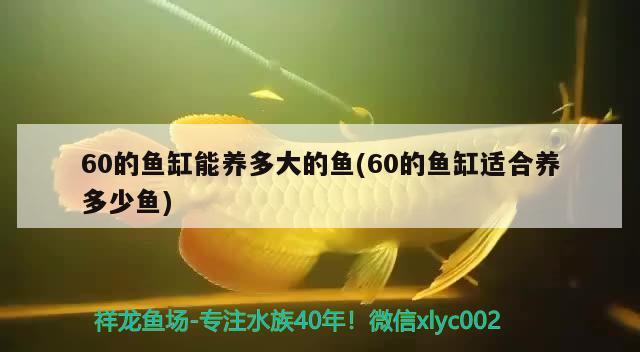 60的鱼缸能养多大的鱼(60的鱼缸适合养多少鱼)

祥龙鱼场-专注水族40年！微信xlyc002